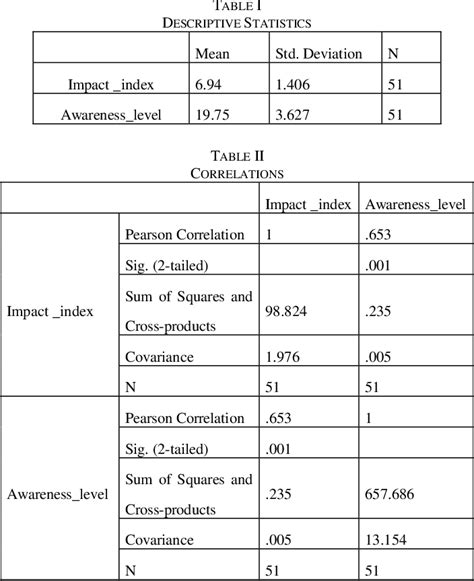 TABLE I
DESCRIPTIVE STATISTICS

| | Mean | Std. Deviation | N |
|---|---|---|---|
| Impact _index | 6.94 | 1.406 | 51 |
| Awareness_level | 19.75 | 3.627 | 51 |

TABLE II
CORRELATIONS

| | | Impact _index | Awareness_level |
|---|---|---|---|
| Impact _index | Pearson Correlation | 1 | .653 |
| | Sig. (2-tailed) | | .001 |
| | Sum of Squares and Cross-products | 98.824 | .235 |
| | Covariance | 1.976 | .005 |
| | N | 51 | 51 |
| Awareness_level | Pearson Correlation | .653 | 1 |
| | Sig. (2-tailed) | .001 | |
| | Sum of Squares and Cross-products | .235 | 657.686 |
| | Covariance | .005 | 13.154 |
| | N | 51 | 51 |